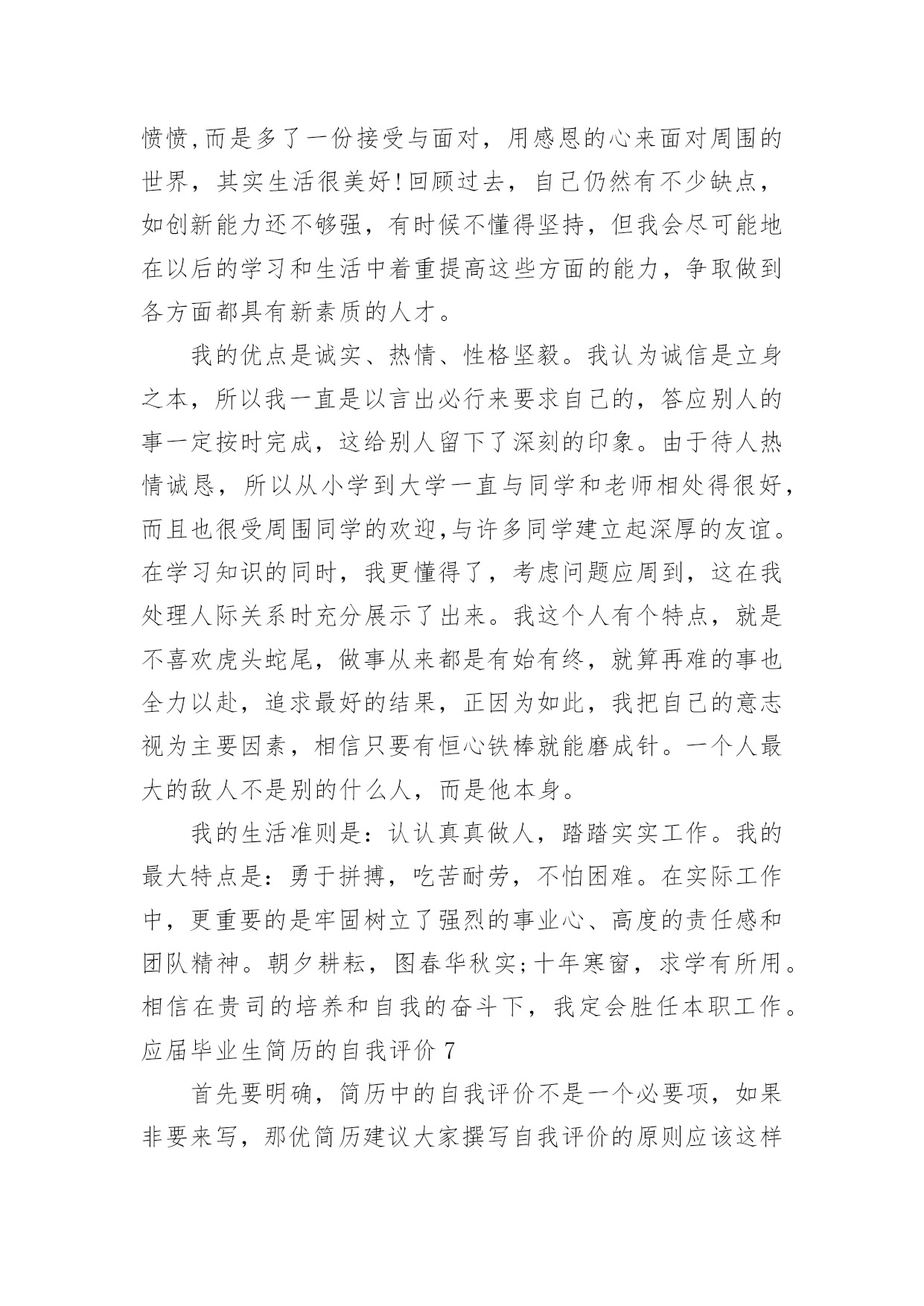 愤愤,而是多了一份接受与面对，用感恩的心来面对周围的世界，其实生活很美好!回顾过去，自己仍然有不少缺点，如创新能力还不够强，有时候不懂得坚持，但我会尽可能地在以后的学习和生活中着重提高这些方面的能力，争取做到各方面都具有新素质的人才。

我的优点是诚实、热情、性格坚毅。我认为诚信是立身之本，所以我一直是以言出必行来要求自己的，答应别人的事一定按时完成，这给别人留下了深刻的印象。由于待人热情诚恳，所以从小学到大学一直与同学和老师相处得很好，而且也很受周围同学的欢迎,与许多同学建立起深厚的友谊。在学习知识的同时，我更懂得了，考虑问题应周到，这在我处理人际关系时充分展示了出来。我这个人有个特点，就是不喜欢虎头蛇尾，做事从来都是有始有终，就算再难的事也全力以赴，追求最好的结果，正因为如此，我把自己的意志视为主要因素，相信只要有恒心铁棒就能磨成针。一个人最大的敌人不是别的什么人，而是他本身。

我的生活准则是：认认真真做人，踏踏实实工作。我的最大特点是：勇于拼搏，吃苦耐劳，不怕困难。在实际工作中，更重要的是牢固树立了强烈的事业心、高度的责任感和团队精神。朝夕耕耘，图春华秋实;十年寒窗，求学有所用。相信在贵司的培养和自我的奋斗下，我定会胜任本职工作。
应届毕业生简历的自我评价 7

首先要明确，简历中的自我评价不是一个必要项，如果非要来写，那优简历建议大家撰写自我评价的原则应该这样